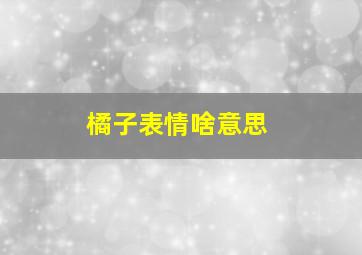 橘子表情啥意思